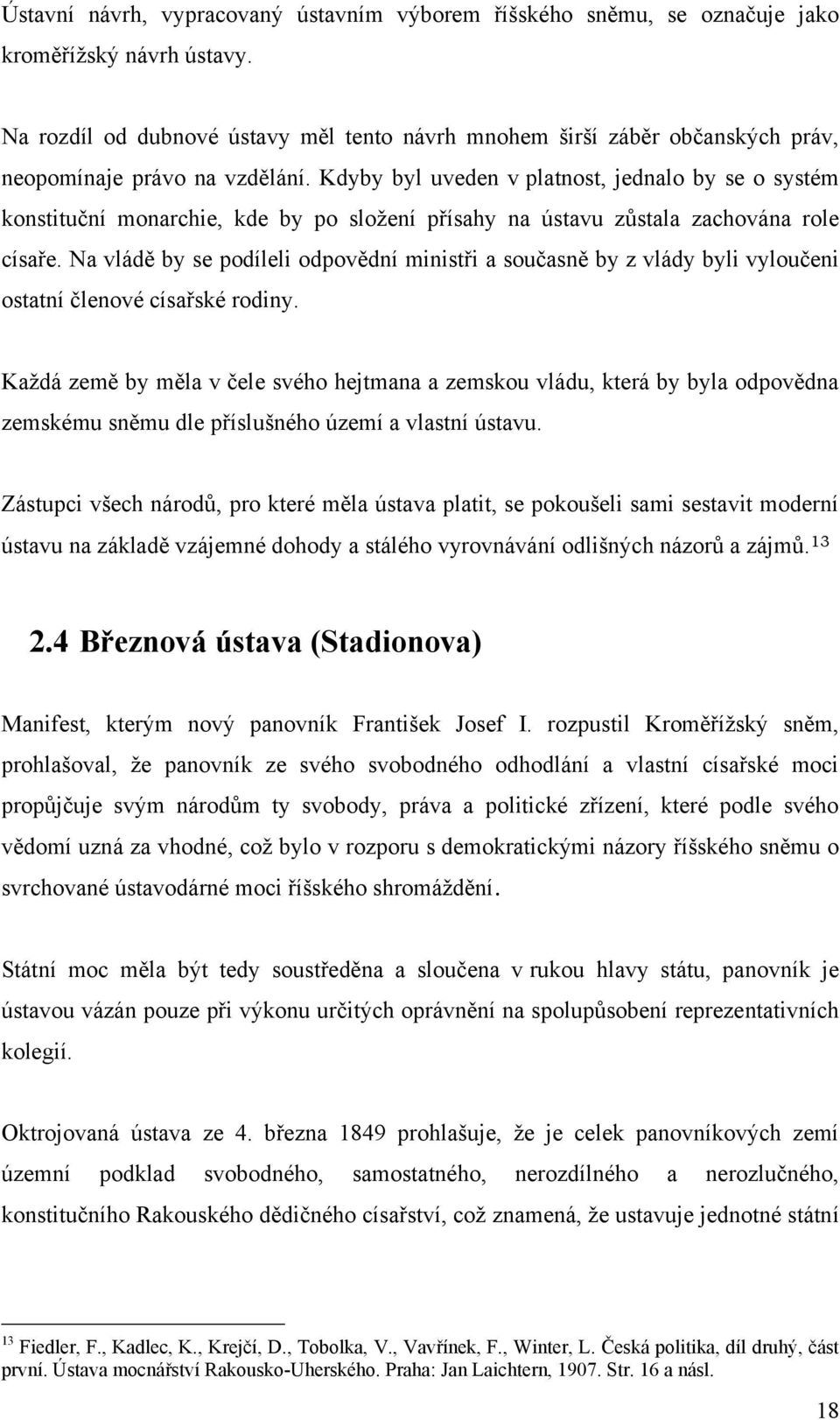 Ústavní návrh, vypracovaný ústavním výborem říšského sněmu, se označuje jako kroměřížský návrh ústavy.

Na rozdíl od dubnové ústavy měl tento návrh mnohem širší záběr občanských práv, neopomínaje právo na vzdělání. Kdyby byl uveden v platnost, jednalo by se o systém konstituční monarchie, kde by po složení přísahy na ústavu zůstala zachována role císaře. Na vládě by se podíleli odpovědní ministři a současně by z vlády byli vyloučeni ostatní členové císařské rodiny.

Každá země by měla v čele svého hejtmana a zemskou vládu, která by byla odpovědna zemskému sněmu dle příslušného území a vlastní ústavu.

Zástupci všech národů, pro které měla ústava platit, se pokoušeli sami sestavit moderní ústavu na základě vzájemné dohody a stálého vyrovnávání odlišných názorů a zájmů.$^{13}$

2.4 Březnová ústava (Stadionova)

Manifest, kterým nový panovník František Josef I. rozpustil Kroměřížský sněm, prohlašoval, že panovník ze svého svobodného odhodlání a vlastní císařské moci propůjčuje svým národům ty svobody, práva a politické zřízení, které podle svého vědomí uzná za vhodné, což bylo v rozporu s demokratickými názory říšského sněmu o svrchované ústavodárné moci říšského shromáždění.

Státní moc měla být tedy soustředěna a sloučena v rukou hlavy státu, panovník je ústavou vázán pouze při výkonu určitých oprávnění na spolupůsobení reprezentativních kolegií.

Oktrojovaná ústava ze 4. března 1849 prohlašuje, že je celek panovníkových zemí územní podklad svobodného, samostatného, nerozdílného a nerozlučného, konstitučního Rakouského dědičného císařství, což znamená, že ustavuje jednotné státní

$^{13}$ Fiedler, F., Kadlec, K., Krejčí, D., Tobolka, V., Vavřínek, F., Winter, L. Česká politika, díl druhý, část první. Ústava mocnářství Rakousko-Uherského. Praha: Jan Laichtern, 1907. Str. 16 a násl.

18